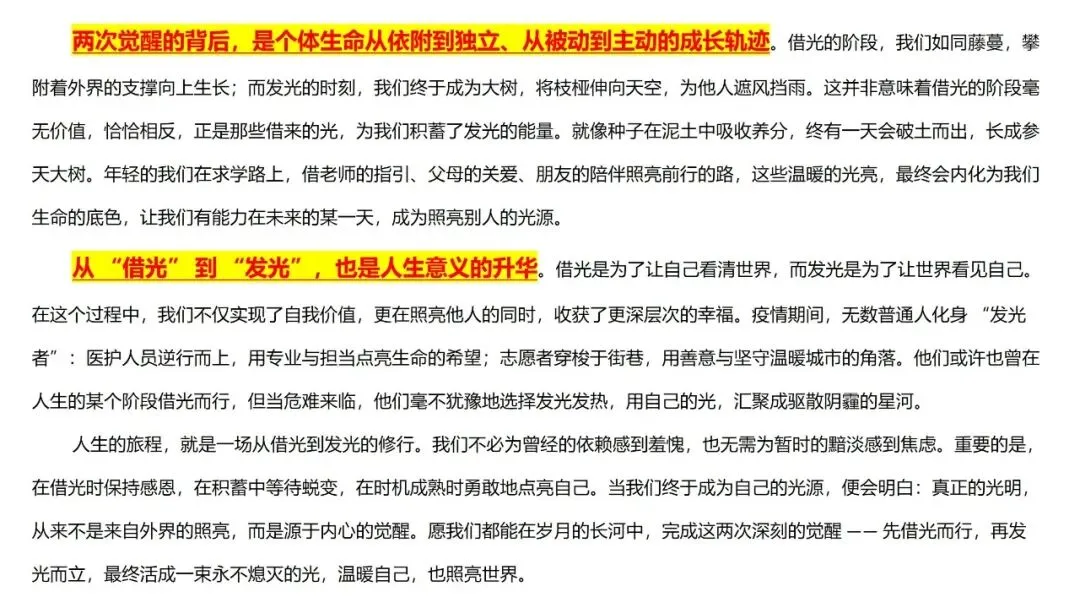 两次觉醒的背后，是个体生命从依附到独立、从被动到主动的成长轨迹。借光的阶段，我们如同藤蔓，攀附着外界的支撑向上生长；而发光的时刻，我们终于成为大树，将枝桠伸向天空，为他人遮风挡雨。这并非意味着借光的阶段毫无价值，恰恰相反，正是那些借来的光，为我们积蓄了发光的能量。就像种子在泥土中吸收养分，终有一天会破土而出，长成参天大树。年轻的我们在求学路上，借老师的指引、父母的关爱、朋友的陪伴照亮前行的路，这些温暖的光亮，最终会内化为我们生命的底色，让我们有能力在未来的某一天，成为照亮别人的光源。

从 “借光” 到 “发光”，也是人生意义的升华。借光是为了让自己看清世界，而发光是为了让世界看见自己。在这个过程中，我们不仅实现了自我价值，更在照亮他人的同时，收获了更深层次的幸福。疫情期间，无数普通人化身 “发光者”：医护人员逆行而上，用专业与担当点亮生命的希望；志愿者穿梭于街巷，用善意与坚守温暖城市的角落。他们或许也曾在人生的某个阶段借光而行，但当危难来临，他们毫不犹豫地选择发光发热，用自己的光，汇聚成驱散阴霾的星河。

人生的旅程，就是一场从借光到发光的修行。我们不必为曾经的依赖感到羞愧，也无需为暂时的黯淡感到焦虑。重要的是，在借光时保持感恩，在积蓄中等待蜕变，在时机成熟时勇敢地点亮自己。当我们终于成为自己的光源，便会明白：真正的光明，从来不是来自外界的照亮，而是源于内心的觉醒。愿我们都能在岁月的长河中，完成这两次深刻的觉醒 —— 先借光而行，再发光而立，最终活成一束永不熄灭的光，温暖自己，也照亮世界。